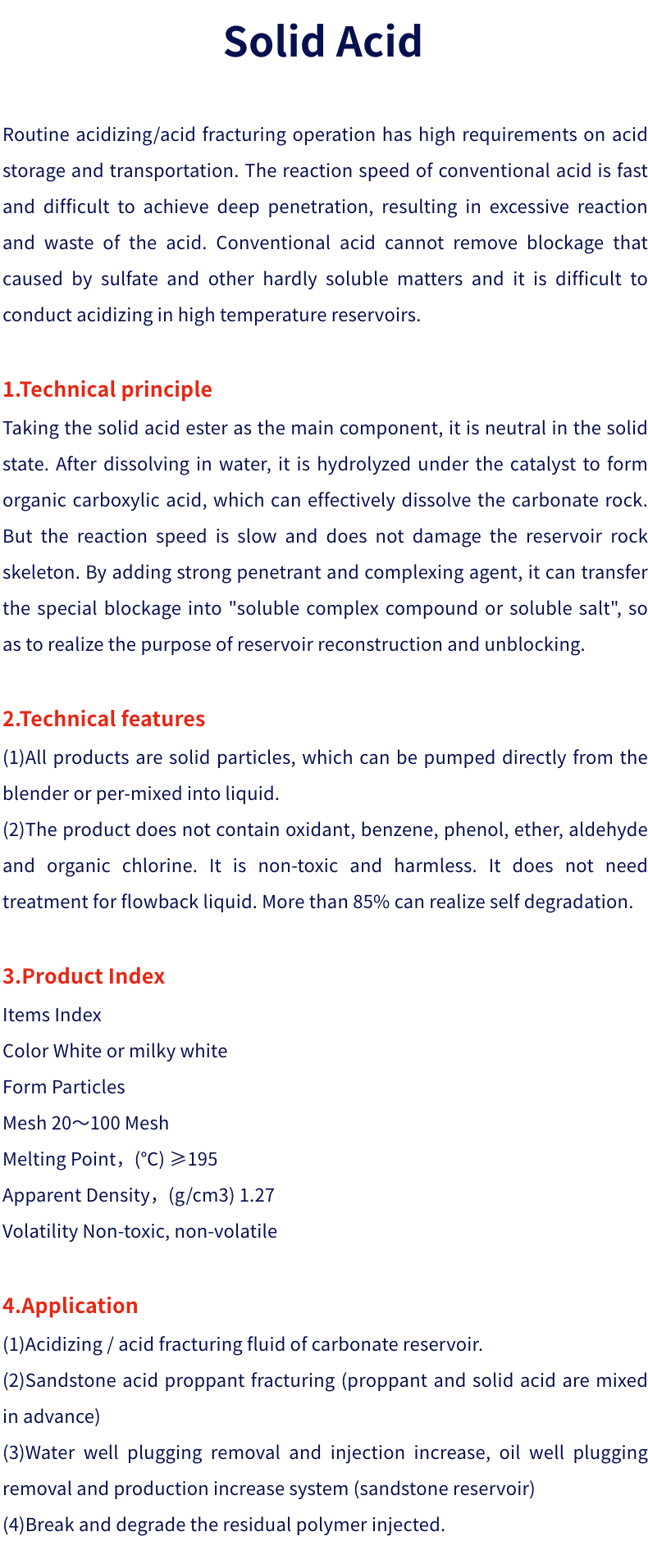 Solid Acid

Routine acidizing/acid fracturing operation has high requirements on acid storage and transportation. The reaction speed of conventional acid is fast and difficult to achieve deep penetration, resulting in excessive reaction and waste of the acid. Conventional acid cannot remove blockage that caused by sulfate and other hardly soluble matters and it is difficult to conduct acidizing in high temperature reservoirs.

1.Technical principle
Taking the solid acid ester as the main component, it is neutral in the solid state. After dissolving in water, it is hydrolyzed under the catalyst to form organic carboxylic acid, which can effectively dissolve the carbonate rock. But the reaction speed is slow and does not damage the reservoir rock skeleton. By adding strong penetrant and complexing agent, it can transfer the special blockage into "soluble complex compound or soluble salt", so as to realize the purpose of reservoir reconstruction and unblocking.

2.Technical features
(1)All products are solid particles, which can be pumped directly from the blender or per-mixed into liquid.
(2)The product does not contain oxidant, benzene, phenol, ether, aldehyde and organic chlorine. It is non-toxic and harmless. It does not need treatment for flowback liquid. More than 85% can realize self degradation.

3.Product Index
Items Index
Color White or milky white
Form Particles
Mesh 20～100 Mesh
Melting Point，(°C) ≥195
Apparent Density，(g/cm3) 1.27
Volatility Non-toxic, non-volatile

4.Application
(1)Acidizing / acid fracturing fluid of carbonate reservoir.
(2)Sandstone acid proppant fracturing (proppant and solid acid are mixed in advance)
(3)Water well plugging removal and injection increase, oil well plugging removal and production increase system (sandstone reservoir)
(4)Break and degrade the residual polymer injected.